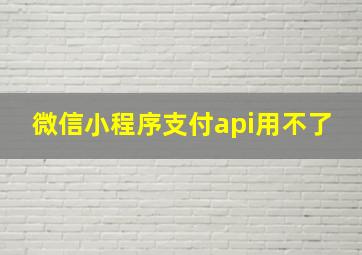 微信小程序支付api用不了